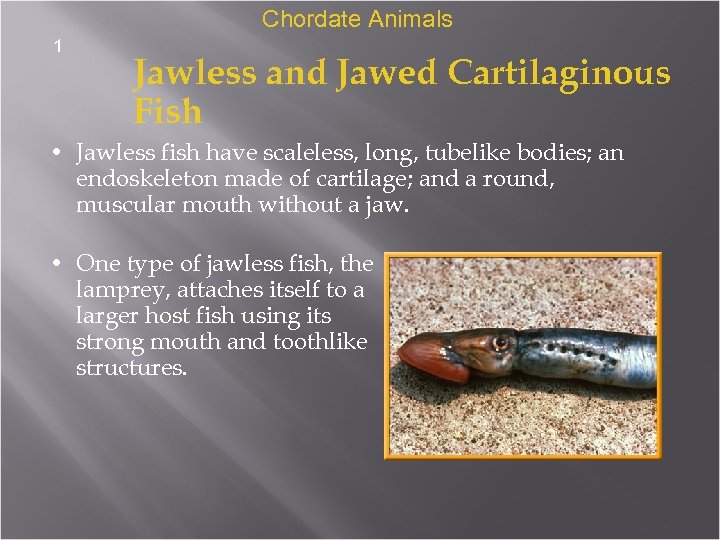 Chordate Animals

1

Jawless and Jawed Cartilaginous Fish

• Jawless fish have scaleless, long, tubelike bodies; an endoskeleton made of cartilage; and a round, muscular mouth without a jaw.

• One type of jawless fish, the lamprey, attaches itself to a larger host fish using its strong mouth and toothlike structures.